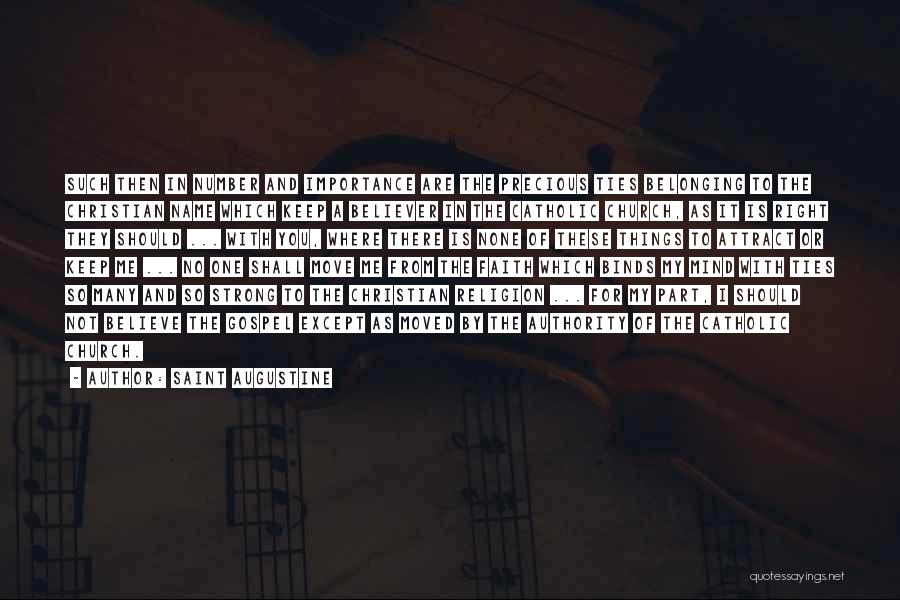 SUCH THEN IN NUMBER AND IMPORTANCE ARE THE PRECIOUS TIES BELONGING TO THE CHRISTIAN NAME WHICH KEEP A BELIEVER IN THE CATHOLIC CHURCH, AS IT IS RIGHT THEY SHOULD ... WITH YOU, WHERE THERE IS NONE OF THESE THINGS TO ATTRACT OR KEEP ME ... NO ONE SHALL MOVE ME FROM THE FAITH WHICH BINDS MY MIND WITH TIES SO MANY AND SO STRONG TO THE CHRISTIAN RELIGION ... FOR MY PART, I SHOULD NOT BELIEVE THE GOSPEL EXCEPT AS MOVED BY THE AUTHORITY OF THE CATHOLIC CHURCH.

~ AUTHOR: SAINT AUGUSTINE

quotessayings.net